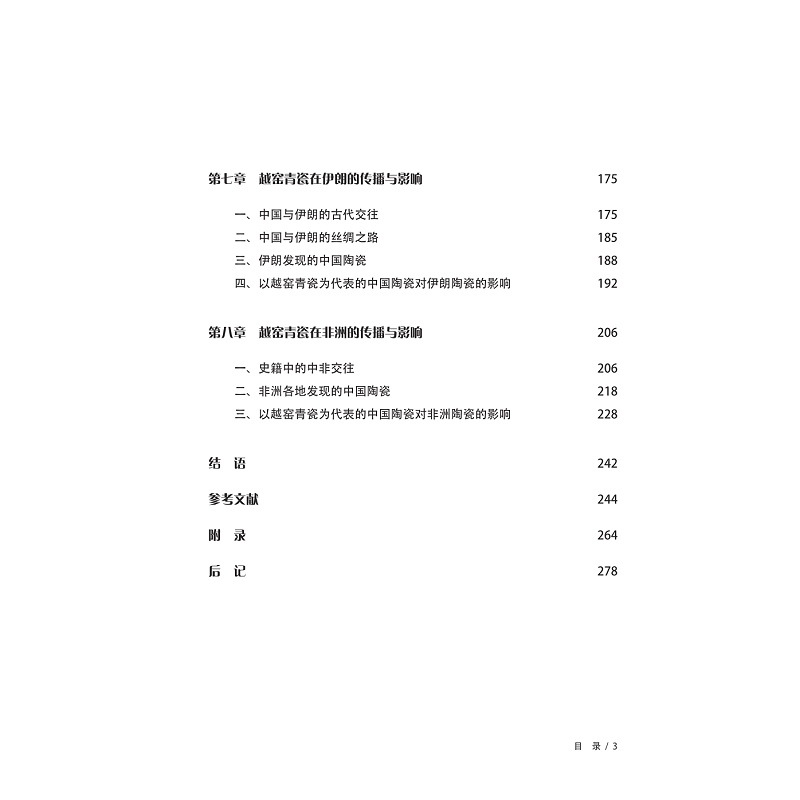 第七章 越窑青瓷在伊朗的传播与影响 175

一、中国与伊朗的古代交往 175
二、中国与伊朗的丝绸之路 185
三、伊朗发现的中国陶瓷 188
四、以越窑青瓷为代表的中国陶瓷对伊朗陶瓷的影响 192

第八章 越窑青瓷在非洲的传播与影响 206

一、史籍中的中非交往 206
二、非洲各地发现的中国陶瓷 218
三、以越窑青瓷为代表的中国陶瓷对非洲陶瓷的影响 228

结 语 242

参考文献 244

附 录 264

后 记 278

目 录 / 3